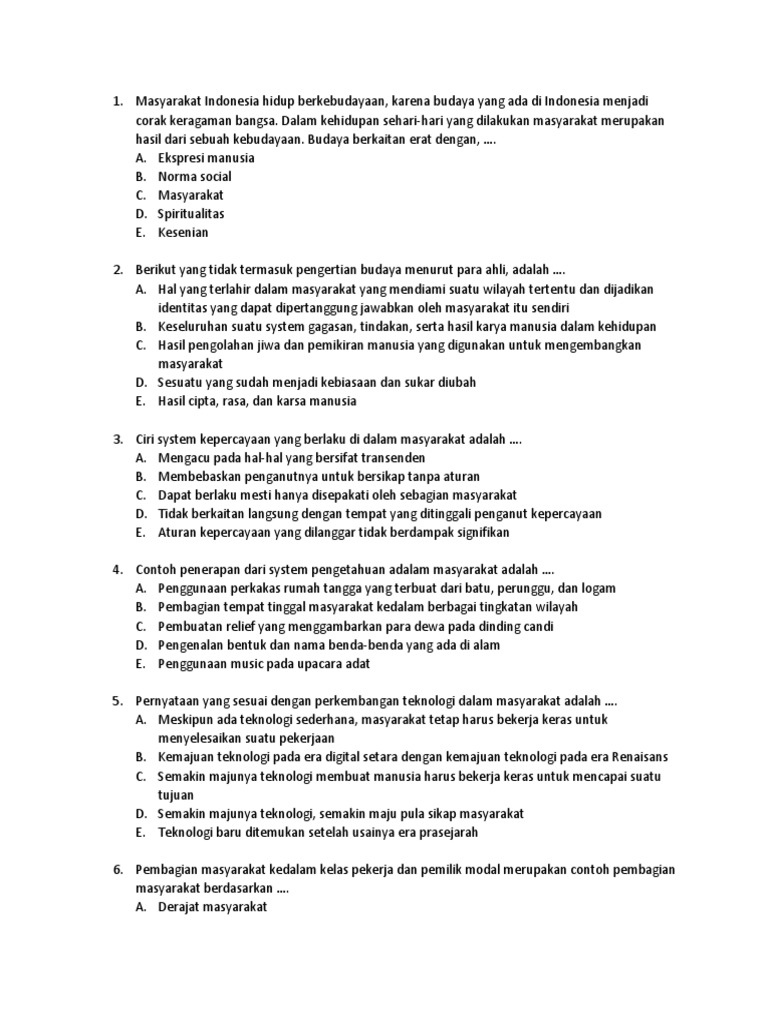 1. Masyarakat Indonesia hidup berkebudayaan, karena budaya yang ada di Indonesia menjadi corak keragaman bangsa. Dalam kehidupan sehari-hari yang dilakukan masyarakat merupakan hasil dari sebuah kebudayaan. Budaya berkaitan erat dengan, ....
A. Ekspresi manusia
B. Norma social
C. Masyarakat
D. Spiritualitas
E. Kesenian

2. Berikut yang tidak termasuk pengertian budaya menurut para ahli, adalah ....
A. Hal yang terlahir dalam masyarakat yang mendiami suatu wilayah tertentu dan dijadikan identitas yang dapat dipertanggung jawabkan oleh masyarakat itu sendiri
B. Keseluruhan suatu system gagasan, tindakan, serta hasil karya manusia dalam kehidupan
C. Hasil pengolahan jiwa dan pemikiran manusia yang digunakan untuk mengembangkan masyarakat
D. Sesuatu yang sudah menjadi kebiasaan dan sukar diubah
E. Hasil cipta, rasa, dan karsa manusia

3. Ciri system kepercayaan yang berlaku di dalam masyarakat adalah ....
A. Mengacu pada hal-hal yang bersifat transenden
B. Membebaskan penganutnya untuk bersikap tanpa aturan
C. Dapat berlaku mesti hanya disepakati oleh sebagian masyarakat
D. Tidak berkaitan langsung dengan tempat yang ditinggali penganut kepercayaan
E. Aturan kepercayaan yang dilanggar tidak berdampak signifikan

4. Contoh penerapan dari system pengetahuan adalam masyarakat adalah ....
A. Penggunaan perkakas rumah tangga yang terbuat dari batu, perunggu, dan logam
B. Pembagian tempat tinggal masyarakat kedalam berbagai tingkatan wilayah
C. Pembuatan relief yang menggambarkan para dewa pada dinding candi
D. Pengenalan bentuk dan nama benda-benda yang ada di alam
E. Penggunaan music pada upacara adat

5. Pernyataan yang sesuai dengan perkembangan teknologi dalam masyarakat adalah ....
A. Meskipun ada teknologi sederhana, masyarakat tetap harus bekerja keras untuk menyelesaikan suatu pekerjaan
B. Kemajuan teknologi pada era digital setara dengan kemajuan teknologi pada era Renaisans
C. Semakin majunya teknologi membuat manusia harus bekerja keras untuk mencapai suatu tujuan
D. Semakin majunya teknologi, semakin maju pula sikap masyarakat
E. Teknologi baru ditemukan setelah usainya era prasejarah

6. Pembagian masyarakat kedalam kelas pekerja dan pemilik modal merupakan contoh pembagian masyarakat berdasarkan ....
A. Derajat masyarakat